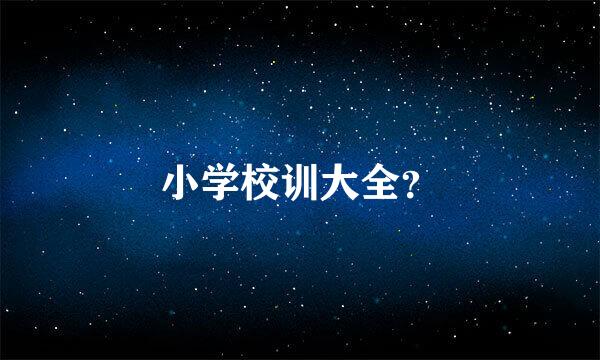 小学校训大全?